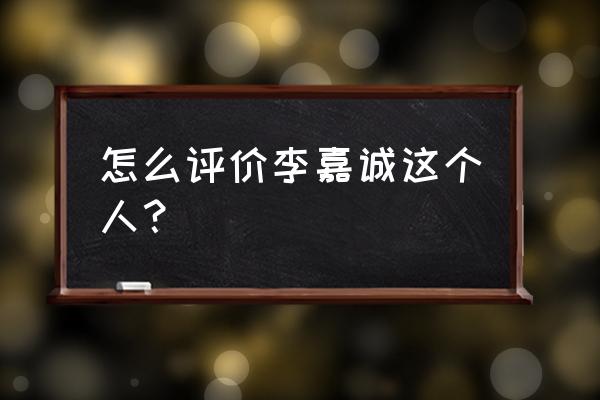 怎么评价李嘉诚这个人？